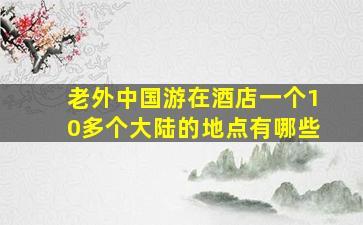 老外中国游在酒店一个10多个大陆的地点有哪些